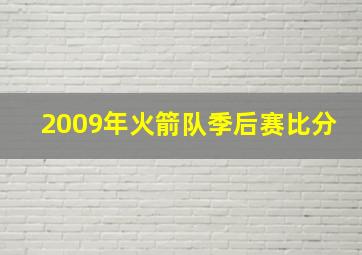 2009年火箭队季后赛比分